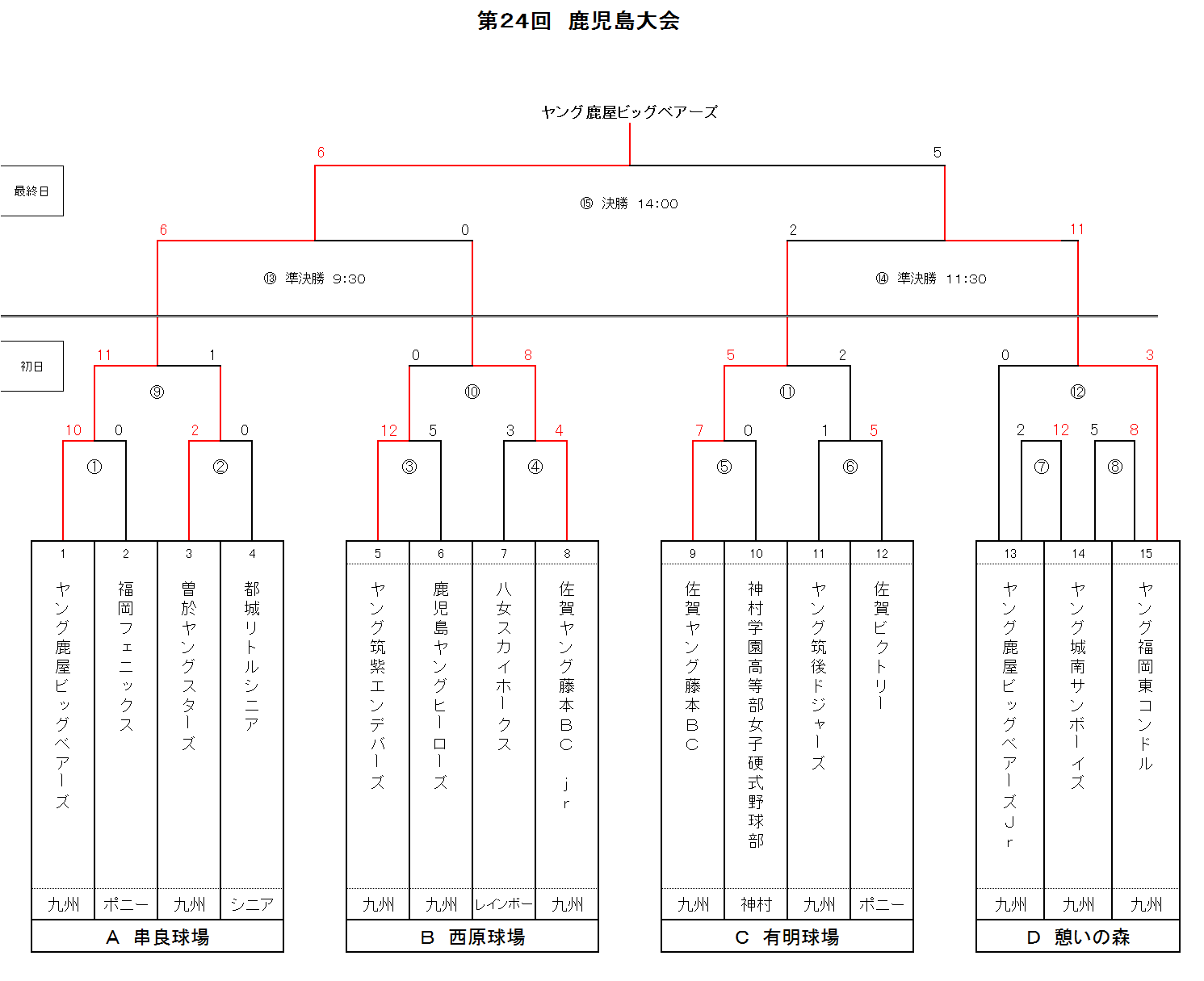 第24回　鹿児島大会

ヤング鹿屋ビッグベアーズ

6　5

最終日

⑮ 決勝 14:00

6　0　2　11

⑬ 準決勝 9:30

⑭ 準決勝 11:30

初日

11　1　0　8　5　2　0　3

⑨　⑩　⑪　⑫

10　0　2　0　12　5　3　4　7　0　1　5　2　12　5　8

①　②　③　④　⑤　⑥　⑦　⑧

| 1 | 2 | 3 | 4 |
|---|---|---|---|
| ヤング鹿屋ビッグベアーズ | 福岡フェニックス | 曽於ヤングスターズ | 都城リトルシニア |
| 九州 | ポニー | 九州 | シニア |

A　串良球場

| 5 | 6 | 7 | 8 |
|---|---|---|---|
| ヤング筑紫エンデバーズ | 鹿児島ヤングヒーローズ | 八女スカイホークス | 佐賀ヤング藤本BC jr |
| 九州 | 九州 | レインボー | 九州 |

B　西原球場

| 9 | 10 | 11 | 12 |
|---|---|---|---|
| 佐賀ヤング藤本BC | 神村学園高等部女子硬式野球部 | ヤング筑後ドジャーズ | 佐賀ビクトリー |
| 九州 | 神村 | 九州 | ポニー |

C　有明球場

| 13 | 14 | 15 |
|---|---|---|
| ヤング鹿屋ビッグベアーズJr | ヤング城南サンボーイズ | ヤング福岡東コンドル |
| 九州 | 九州 | 九州 |

D　憩いの森